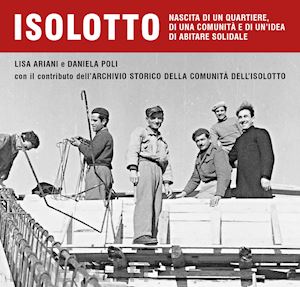 ISOLOTTO

NASCITA DI UN QUARTIERE, DI UNA COMUNITÀ E DI UN'IDEA DI ABITARE SOLIDALE

LISA ARIANI e DANIELA POLI

con il contributo dell'ARCHIVIO STORICO DELLA COMUNITÀ DELL'ISOLOTTO